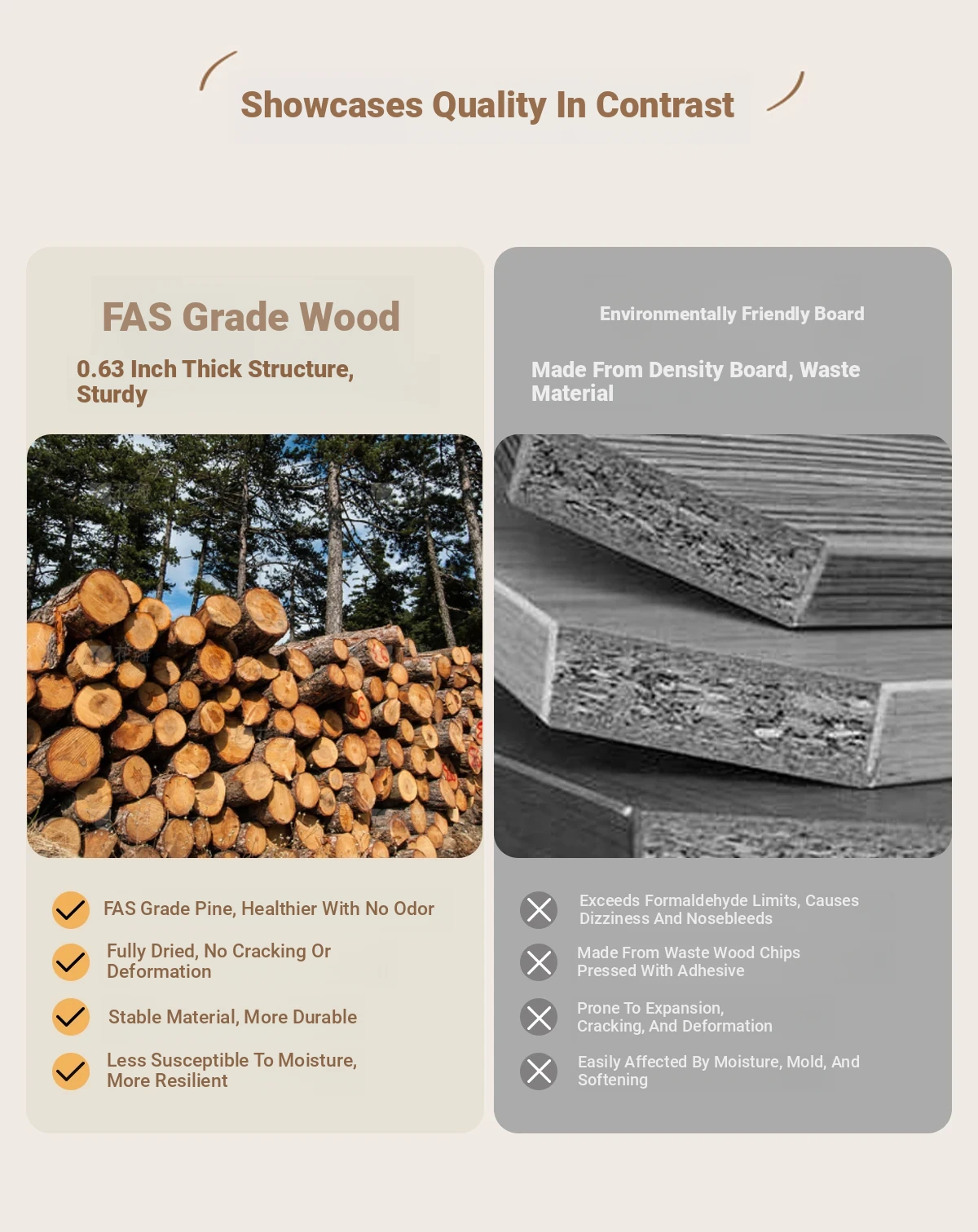 Showcases Quality In Contrast

FAS Grade Wood

0.63 Inch Thick Structure, Sturdy

FAS Grade Pine, Healthier With No Odor

Fully Dried, No Cracking Or Deformation

Stable Material, More Durable

Less Susceptible To Moisture, More Resilient

Environmentally Friendly Board

Made From Density Board, Waste Material

Exceeds Formaldehyde Limits, Causes Dizziness And Nosebleeds

Made From Waste Wood Chips Pressed With Adhesive

Prone To Expansion, Cracking, And Deformation

Easily Affected By Moisture, Mold, And Softening